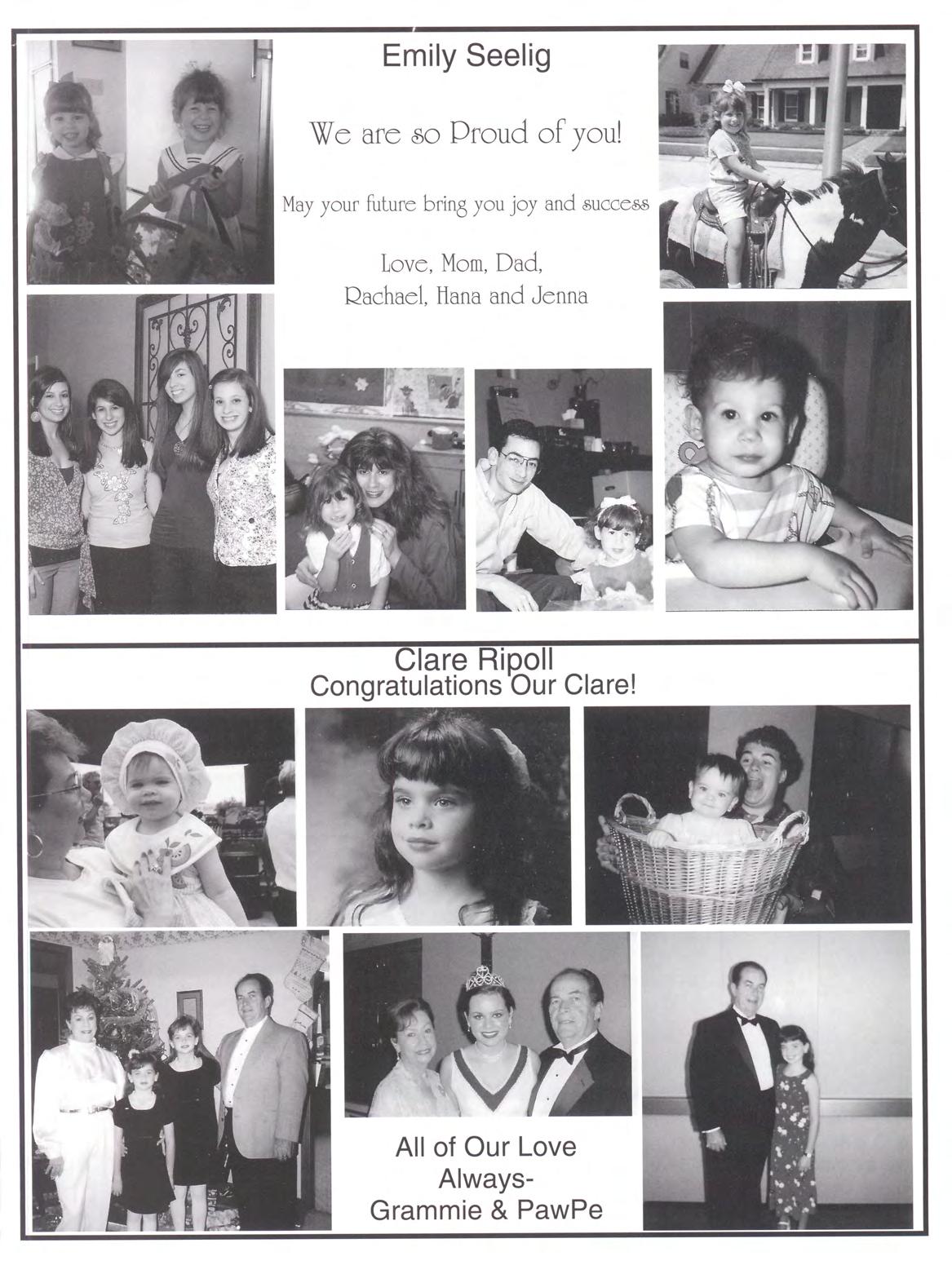 Emily Seelig

We are so Proud of you!

May your future bring you joy and success

Love, Mom, Dad, Rachael, Hana and Jenna

Clare Ripoll
Congratulations Our Clare!

All of Our Love Always- Grammie & PawPe